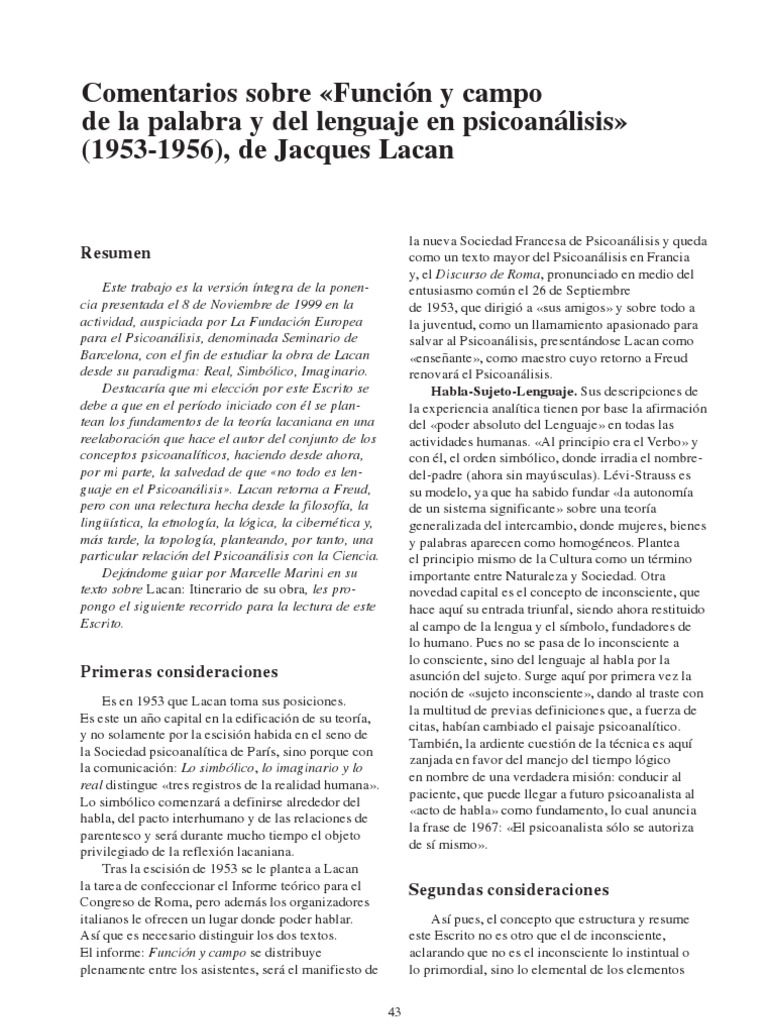 Comentarios sobre «Función y campo de la palabra y del lenguaje en psicoanálisis» (1953-1956), de Jacques Lacan

Resumen

Este trabajo es la versión íntegra de la ponencia presentada el 8 de Noviembre de 1999 en la actividad, auspiciada por La Fundación Europea para el Psicoanálisis, denominada Seminario de Barcelona, con el fin de estudiar la obra de Lacan desde su paradigma: Real, Simbólico, Imaginario.

Destacaría que mi elección por este Escrito se debe a que en el período iniciado con él se plantean los fundamentos de la teoría lacaniana en una reelaboración que hace el autor del conjunto de los conceptos psicoanalíticos, haciendo desde ahora, por mi parte, la salvedad de que «no todo es lenguaje en el Psicoanálisis». Lacan retorna a Freud, pero con una relectura hecha desde la filosofía, la lingüística, la etnología, la lógica, la cibernética y, más tarde, la topología, planteando, por tanto, una particular relación del Psicoanálisis con la Ciencia.

Dejándome guiar por Marcelle Marini en su texto sobre Lacan: Itinerario de su obra, les propongo el siguiente recorrido para la lectura de este Escrito.

Primeras consideraciones

Es en 1953 que Lacan toma sus posiciones. Es este un año capital en la edificación de su teoría, y no solamente por la escisión habida en el seno de la Sociedad psicoanalítica de París, sino porque con la comunicación: Lo simbólico, lo imaginario y lo real distingue «tres registros de la realidad humana». Lo simbólico comenzará a definirse alrededor del habla, del pacto interhumano y de las relaciones de parentesco y será durante mucho tiempo el objeto privilegiado de la reflexión lacaniana.

Tras la escisión de 1953 se le plantea a Lacan la tarea de confeccionar el Informe teórico para el Congreso de Roma, pero además los organizadores italianos le ofrecen un lugar donde poder hablar. Así que es necesario distinguir los dos textos. El informe: Función y campo se distribuye plenamente entre los asistentes, será el manifiesto de la nueva Sociedad Francesa de Psicoanálisis y queda como un texto mayor del Psicoanálisis en Francia y, el Discurso de Roma, pronunciado en medio del entusiasmo común el 26 de Septiembre de 1953, que dirigió a «sus amigos» y sobre todo a la juventud, como un llamamiento apasionado para salvar al Psicoanálisis, presentándose Lacan como «enseñante», como maestro cuyo retorno a Freud renovará el Psicoanálisis.

Habla-Sujeto-Lenguaje. Sus descripciones de la experiencia analítica tienen por base la afirmación del «poder absoluto del Lenguaje» en todas las actividades humanas. «Al principio era el Verbo» y con él, el orden simbólico, donde irradia el nombre-del-padre (ahora sin mayúsculas). Lévi-Strauss es su modelo, ya que ha sabido fundar «la autonomía de un sistema significante» sobre una teoría generalizada del intercambio, donde mujeres, bienes y palabras aparecen como homogéneos. Plantea el principio mismo de la Cultura como un término importante entre Naturaleza y Sociedad. Otra novedad capital es el concepto de inconsciente, que hace aquí su entrada triunfal, siendo ahora restituido al campo de la lengua y el símbolo, fundadores de lo humano. Pues no se pasa de lo inconsciente a lo consciente, sino del lenguaje al habla por la asunción del sujeto. Surge aquí por primera vez la noción de «sujeto inconsciente», dando al traste con la multitud de previas definiciones que, a fuerza de citas, habían cambiado el paisaje psicoanalítico. También, la ardiente cuestión de la técnica es aquí zanjada en favor del manejo del tiempo lógico en nombre de una verdadera misión: conducir al paciente, que puede llegar a futuro psicoanalista al «acto de habla» como fundamento, lo cual anuncia la frase de 1967: «El psicoanalista sólo se autoriza de sí mismo».

Segundas consideraciones

Así pues, el concepto que estructura y resume este Escrito no es otro que el de inconsciente, aclarando que no es el inconsciente lo instintual o lo primordial, sino lo elemental de los elementos

43